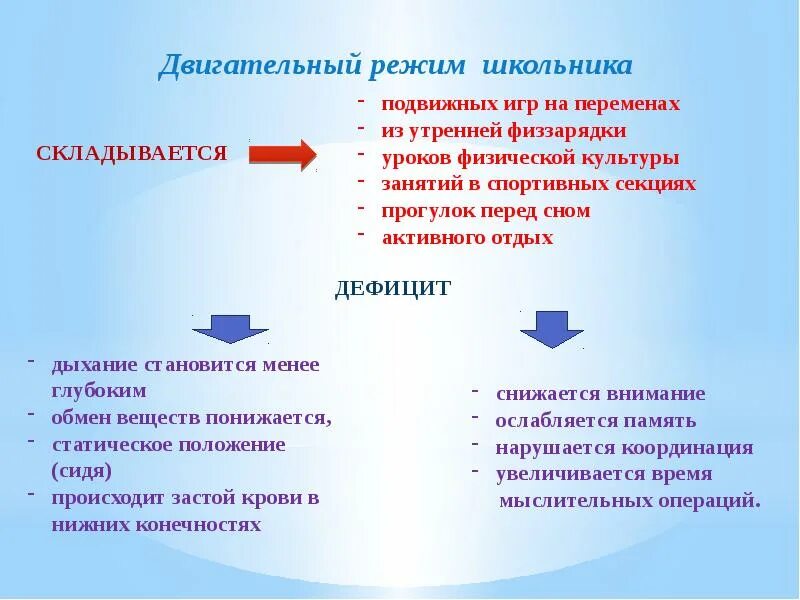 Двигательный режим школьника

СКЛАДЫВАЕТСЯ

- подвижных игр на переменах
- из утренней физзарядки
- уроков физической культуры
- занятий в спортивных секциях
- прогулок перед сном
- активного отдых

ДЕФИЦИТ

- дыхание становится менее глубоким
- обмен веществ понижается,
- статическое положение (сидя)
- происходит застой крови в нижних конечностях

- снижается внимание
- ослабляется память
- нарушается координация
- увеличивается время мыслительных операций.